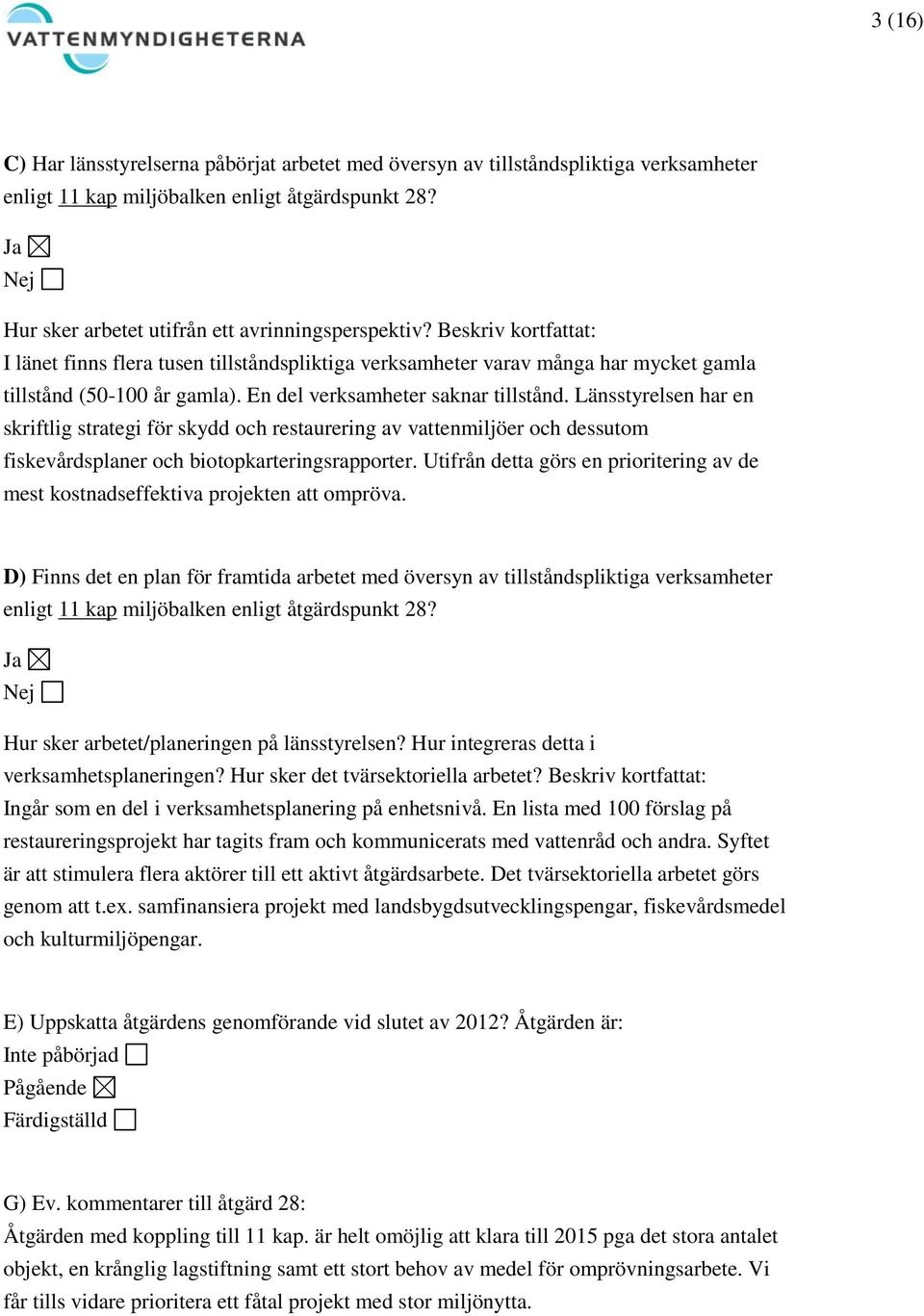 VATTENMYNDIGHETERNA

3 (16)

C) Har länsstyrelserna påbörjat arbetet med översyn av tillståndspliktiga verksamheter enligt 11 kap miljöbalken enligt åtgärdspunkt 28?

Ja ☒
Nej ☐

Hur sker arbetet utifrån ett avrinningsperspektiv? Beskriv kortfattat:
I länet finns flera tusen tillståndspliktiga verksamheter varav många har mycket gamla tillstånd (50-100 år gamla). En del verksamheter saknar tillstånd. Länsstyrelsen har en skriftlig strategi för skydd och restaurering av vattenmiljöer och dessutom fiskevårdsplaner och biotopkarteringsrapporter. Utifrån detta görs en prioritering av de mest kostnadseffektiva projekten att ompröva.

D) Finns det en plan för framtida arbetet med översyn av tillståndspliktiga verksamheter enligt 11 kap miljöbalken enligt åtgärdspunkt 28?

Ja ☒
Nej ☐

Hur sker arbetet/planeringen på länsstyrelsen? Hur integreras detta i verksamhetsplaneringen? Hur sker det tvärsektoriella arbetet? Beskriv kortfattat:
Ingår som en del i verksamhetsplanering på enhetsnivå. En lista med 100 förslag på restaureringsprojekt har tagits fram och kommunicerats med vattenråd och andra. Syftet är att stimulera flera aktörer till ett aktivt åtgärdsarbete. Det tvärsektoriella arbetet görs genom att t.ex. samfinansiera projekt med landsbygdsutvecklingspengar, fiskevårdsmedel och kulturmiljöpengar.

E) Uppskatta åtgärdens genomförande vid slutet av 2012? Åtgärden är:
Inte påbörjad ☐
Pågående ☒
Färdigställd ☐

G) Ev. kommentarer till åtgärd 28:
Åtgärden med koppling till 11 kap. är helt omöjlig att klara till 2015 pga det stora antalet objekt, en krånglig lagstiftning samt ett stort behov av medel för omprövningsarbete. Vi får tills vidare prioritera ett fåtal projekt med stor miljönytta.